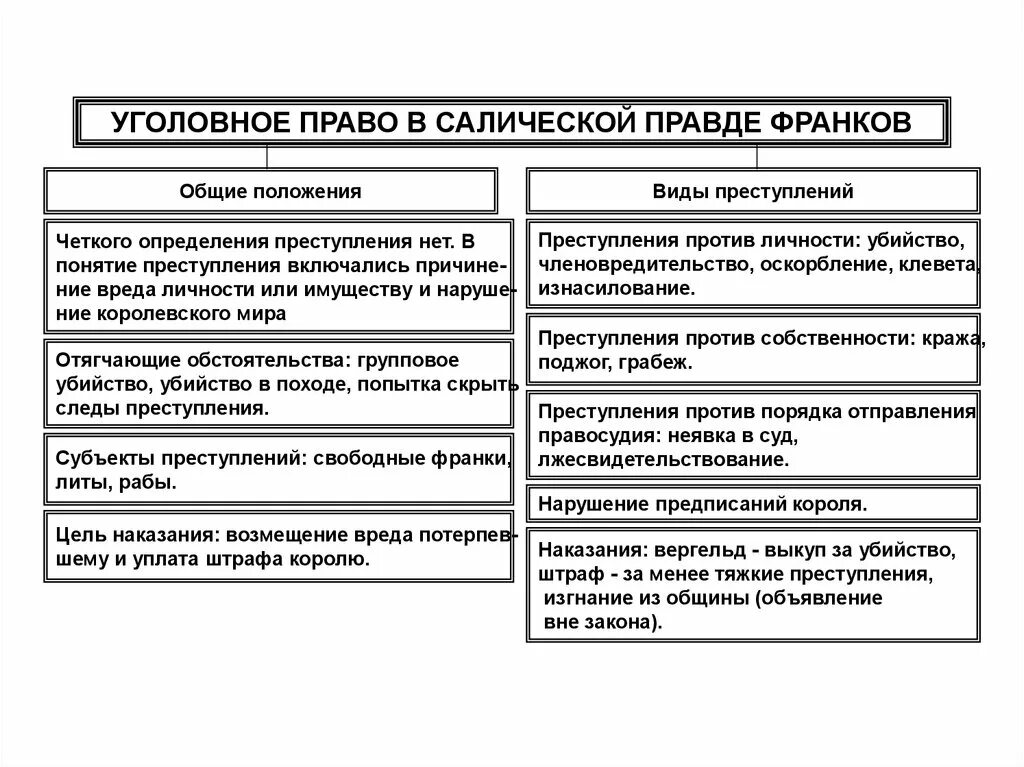 УГОЛОВНОЕ ПРАВО В САЛИЧЕСКОЙ ПРАВДЕ ФРАНКОВ

Общие положения

Четкого определения преступления нет. В понятие преступления включались причинение вреда личности или имуществу и нарушение королевского мира

Отягчающие обстоятельства: групповое убийство, убийство в походе, попытка скрыть следы преступления.

Субъекты преступлений: свободные франки, литы, рабы.

Цель наказания: возмещение вреда потерпевшему и уплата штрафа королю.

Виды преступлений

Преступления против личности: убийство, членовредительство, оскорбление, клевета, изнасилование.

Преступления против собственности: кража, поджог, грабеж.

Преступления против порядка отправления правосудия: неявка в суд, лжесвидетельствование.

Нарушение предписаний короля.

Наказания: вергельд - выкуп за убийство, штраф - за менее тяжкие преступления, изгнание из общины (объявление вне закона).